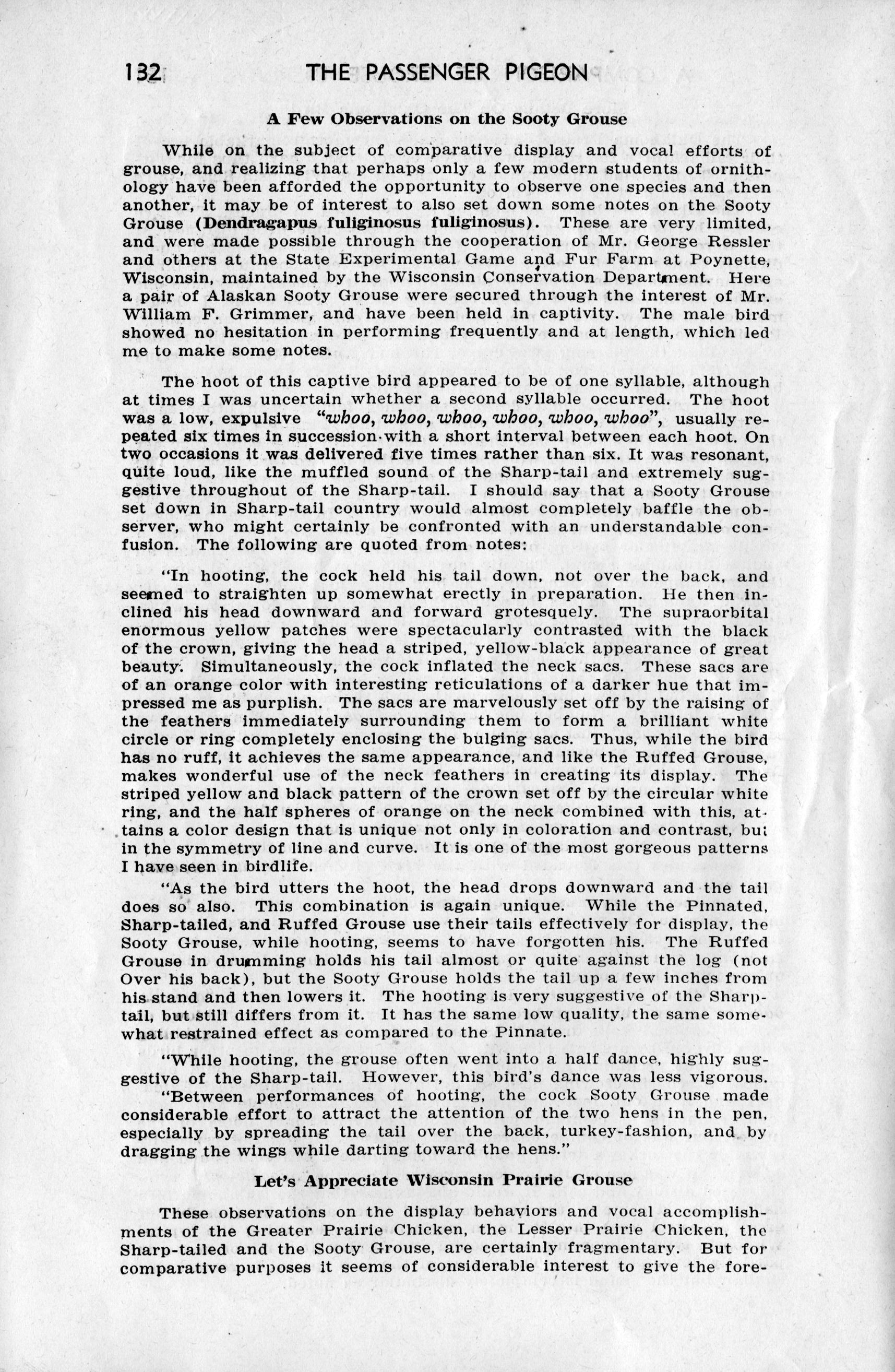 132 THE PASSENGER PIGEON

A Few Observations on the Sooty Grouse

While on the subject of comparative display and vocal efforts of grouse, and realizing that perhaps only a few modern students of ornithology have been afforded the opportunity to observe one species and then another, it may be of interest to also set down some notes on the Sooty Grouse (Dendragapus fuliginosus fuliginosus). These are very limited, and were made possible through the cooperation of Mr. George Ressler and others at the State Experimental Game and Fur Farm at Poynette, Wisconsin, maintained by the Wisconsin Conservation Department. Here a pair of Alaskan Sooty Grouse were secured through the interest of Mr. William F. Grimmer, and have been held in captivity. The male bird showed no hesitation in performing frequently and at length, which led me to make some notes.

The hoot of this captive bird appeared to be of one syllable, although at times I was uncertain whether a second syllable occurred. The hoot was a low, expulsive "whoo, whoo, whoo, whoo, whoo, whoo", usually repeated six times in succession with a short interval between each hoot. On two occasions it was delivered five times rather than six. It was resonant, quite loud, like the muffled sound of the Sharp-tail and extremely suggestive throughout of the Sharp-tail. I should say that a Sooty Grouse set down in Sharp-tail country would almost completely baffle the observer, who might certainly be confronted with an understandable confusion. The following are quoted from notes:

"In hooting, the cock held his tail down, not over the back, and seemed to straighten up somewhat erectly in preparation. He then inclined his head downward and forward grotesquely. The supraorbital enormous yellow patches were spectacularly contrasted with the black of the crown, giving the head a striped, yellow-black appearance of great beauty. Simultaneously, the cock inflated the neck sacs. These sacs are of an orange color with interesting reticulations of a darker hue that impressed me as purplish. The sacs are marvelously set off by the raising of the feathers immediately surrounding them to form a brilliant white circle or ring completely enclosing the bulging sacs. Thus, while the bird has no ruff, it achieves the same appearance, and like the Ruffed Grouse, makes wonderful use of the neck feathers in creating its display. The striped yellow and black pattern of the crown set off by the circular white ring, and the half spheres of orange on the neck combined with this, attains a color design that is unique not only in coloration and contrast, but in the symmetry of line and curve. It is one of the most gorgeous patterns I have seen in birdlife.

"As the bird utters the hoot, the head drops downward and the tail does so also. This combination is again unique. While the Pinnated, Sharp-tailed, and Ruffed Grouse use their tails effectively for display, the Sooty Grouse, while hooting, seems to have forgotten his. The Ruffed Grouse in drumming holds his tail almost or quite against the log (not Over his back), but the Sooty Grouse holds the tail up a few inches from his stand and then lowers it. The hooting is very suggestive of the Sharp-tail, but still differs from it. It has the same low quality, the same somewhat restrained effect as compared to the Pinnate.

"While hooting, the grouse often went into a half dance, highly suggestive of the Sharp-tail. However, this bird's dance was less vigorous.

"Between performances of hooting, the cock Sooty Grouse made considerable effort to attract the attention of the two hens in the pen, especially by spreading the tail over the back, turkey-fashion, and by dragging the wings while darting toward the hens."

Let's Appreciate Wisconsin Prairie Grouse

These observations on the display behaviors and vocal accomplishments of the Greater Prairie Chicken, the Lesser Prairie Chicken, the Sharp-tailed and the Sooty Grouse, are certainly fragmentary. But for comparative purposes it seems of considerable interest to give the fore-